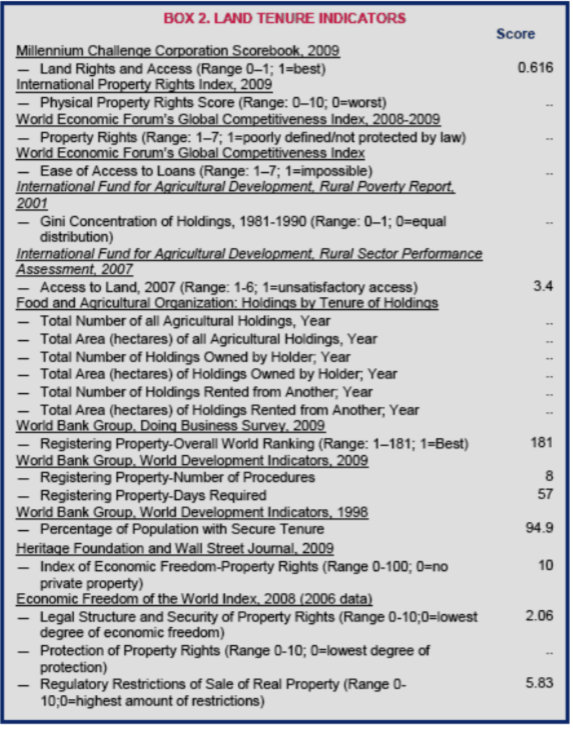 BOX 2. LAND TENURE INDICATORS

| | Score |
|---|---|
| Millennium Challenge Corporation Scorebook, 2009 | |
| — Land Rights and Access (Range 0–1; 1=best) | 0.616 |
| International Property Rights Index, 2009 | |
| — Physical Property Rights Score (Range: 0–10; 0=worst) | -- |
| World Economic Forum's Global Competitiveness Index, 2008-2009 | |
| — Property Rights (Range: 1–7; 1=poorly defined/not protected by law) | -- |
| World Economic Forum's Global Competitiveness Index | |
| — Ease of Access to Loans (Range: 1–7; 1=impossible) | -- |
| International Fund for Agricultural Development, Rural Poverty Report, 2001 | |
| — Gini Concentration of Holdings, 1981-1990 (Range: 0–1; 0=equal distribution) | -- |
| International Fund for Agricultural Development, Rural Sector Performance Assessment, 2007 | |
| — Access to Land, 2007 (Range: 1-6; 1=unsatisfactory access) | 3.4 |
| Food and Agricultural Organization: Holdings by Tenure of Holdings | |
| — Total Number of all Agricultural Holdings, Year | -- |
| — Total Area (hectares) of all Agricultural Holdings, Year | -- |
| — Total Number of Holdings Owned by Holder; Year | -- |
| — Total Area (hectares) of Holdings Owned by Holder; Year | -- |
| — Total Number of Holdings Rented from Another; Year | -- |
| — Total Area (hectares) of Holdings Rented from Another; Year | -- |
| World Bank Group, Doing Business Survey, 2009 | |
| — Registering Property-Overall World Ranking (Range: 1–181; 1=Best) | 181 |
| World Bank Group, World Development Indicators, 2009 | |
| — Registering Property-Number of Procedures | 8 |
| — Registering Property-Days Required | 57 |
| World Bank Group, World Development Indicators, 1998 | |
| — Percentage of Population with Secure Tenure | 94.9 |
| Heritage Foundation and Wall Street Journal, 2009 | |
| — Index of Economic Freedom-Property Rights (Range 0-100; 0=no private property) | 10 |
| Economic Freedom of the World Index, 2008 (2006 data) | |
| — Legal Structure and Security of Property Rights (Range 0-10;0=lowest degree of economic freedom) | 2.06 |
| — Protection of Property Rights (Range 0-10; 0=lowest degree of protection) | -- |
| — Regulatory Restrictions of Sale of Real Property (Range 0-10;0=highest amount of restrictions) | 5.83 |